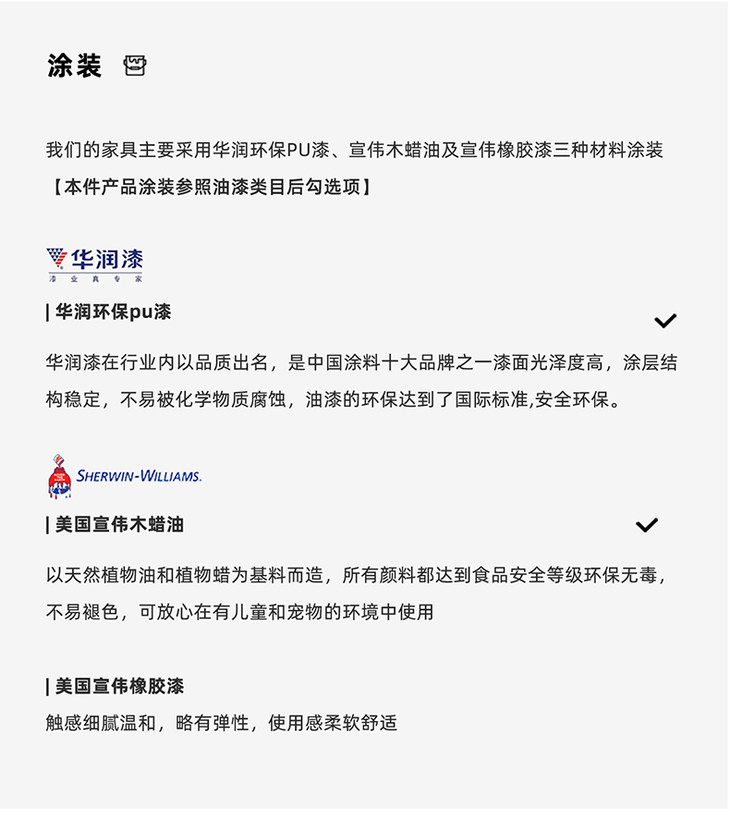 涂装

我们的家具主要采用华润环保PU漆、宣伟木蜡油及宣伟橡胶漆三种材料涂装
【本件产品涂装参照油漆类目后勾选项】

华润漆
漆业真专家

| 华润环保pu漆

华润漆在行业内以品质出名，是中国涂料十大品牌之一漆面光泽度高，涂层结构稳定，不易被化学物质腐蚀，油漆的环保达到了国际标准,安全环保。

SHERWIN-WILLIAMS.

| 美国宣伟木蜡油

以天然植物油和植物蜡为基料而造，所有颜料都达到食品安全等级环保无毒，不易褪色，可放心在有儿童和宠物的环境中使用

| 美国宣伟橡胶漆
触感细腻温和，略有弹性，使用感柔软舒适